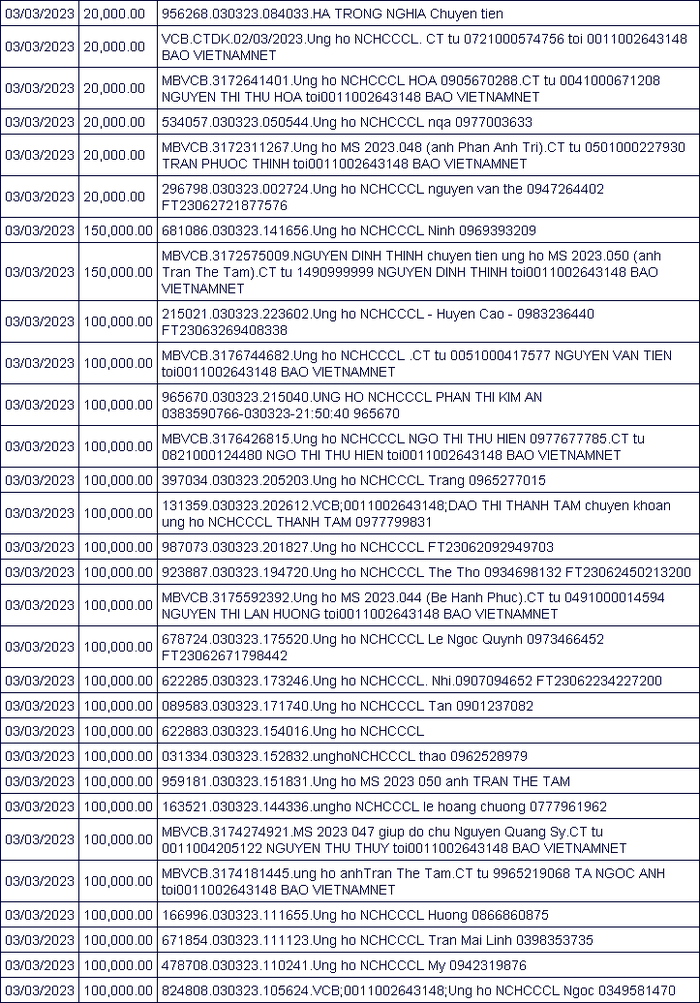 | 03/03/2023 | 20,000.00 | 956268.030323.084033.HA TRONG NGHIA Chuyen tien |
|---|---|---|
| 03/03/2023 | 20,000.00 | VCB.CTDK.02/03/2023.Ung ho NCHCCCL. CT tu 0721000574756 toi 0011002643148 BAO VIETNAMNET |
| 03/03/2023 | 20,000.00 | MBVCB.3172641401.Ung ho NCHCCCL HOA 0905670288.CT tu 0041000671208 NGUYEN THI THU HOA toi0011002643148 BAO VIETNAMNET |
| 03/03/2023 | 20,000.00 | 534057.030323.050544.Ung ho NCHCCCL nqa 0977003633 |
| 03/03/2023 | 20,000.00 | MBVCB.3172311267.Ung ho MS 2023.048 (anh Phan Anh Tri).CT tu 0501000227930 TRAN PHUOC THINH toi0011002643148 BAO VIETNAMNET |
| 03/03/2023 | 20,000.00 | 296798.030323.002724.Ung ho NCHCCCL nguyen van the 0947264402 FT23062721877576 |
| 03/03/2023 | 150,000.00 | 681086.030323.141656.Ung ho NCHCCCL Ninh 0969393209 |
| 03/03/2023 | 150,000.00 | MBVCB.3172575009.NGUYEN DINH THINH chuyen tien ung ho MS 2023.050 (anh Tran The Tam).CT tu 1490999999 NGUYEN DINH THINH toi0011002643148 BAO VIETNAMNET |
| 03/03/2023 | 100,000.00 | 215021.030323.223602.Ung ho NCHCCCL - Huyen Cao - 0983236440 FT23063269408338 |
| 03/03/2023 | 100,000.00 | MBVCB.3176744682.Ung ho NCHCCCL .CT tu 0051000417577 NGUYEN VAN TIEN toi0011002643148 BAO VIETNAMNET |
| 03/03/2023 | 100,000.00 | 965670.030323.215040.UNG HO NCHCCCL PHAN THI KIM AN 0383590766-030323-21:50:40 965670 |
| 03/03/2023 | 100,000.00 | MBVCB.3176426815.Ung ho NCHCCCL NGO THI THU HIEN 0977677785.CT tu 0821000124480 NGO THI THU HIEN toi0011002643148 BAO VIETNAMNET |
| 03/03/2023 | 100,000.00 | 397034.030323.205203.Ung ho NCHCCCL Trang 0965277015 |
| 03/03/2023 | 100,000.00 | 131359.030323.202612.VCB;0011002643148;DAO THI THANH TAM chuyen khoan ung ho NCHCCCL THANH TAM 0977799831 |
| 03/03/2023 | 100,000.00 | 987073.030323.201827.Ung ho NCHCCCL FT23062092949703 |
| 03/03/2023 | 100,000.00 | 923887.030323.194720.Ung ho NCHCCCL The Tho 0934698132 FT23062450213200 |
| 03/03/2023 | 100,000.00 | MBVCB.3175592392.Ung ho MS 2023.044 (Be Hanh Phuc).CT tu 0491000014594 NGUYEN THI LAN HUONG toi0011002643148 BAO VIETNAMNET |
| 03/03/2023 | 100,000.00 | 678724.030323.175520.Ung ho NCHCCCL Le Ngoc Quynh 0973466452 FT23062671798442 |
| 03/03/2023 | 100,000.00 | 622285.030323.173246.Ung ho NCHCCCL. Nhi.0907094652 FT23062234227200 |
| 03/03/2023 | 100,000.00 | 089583.030323.171740.Ung ho NCHCCCL Tan 0901237082 |
| 03/03/2023 | 100,000.00 | 622883.030323.154016.Ung ho NCHCCCL |
| 03/03/2023 | 100,000.00 | 031334.030323.152832.unghoNCHCCCL thao 0962528979 |
| 03/03/2023 | 100,000.00 | 959181.030323.151831.Ung ho MS 2023 050 anh TRAN THE TAM |
| 03/03/2023 | 100,000.00 | 163521.030323.144336.ungho NCHCCCL le hoang chuong 0777961962 |
| 03/03/2023 | 100,000.00 | MBVCB.3174274921.MS 2023 047 giup do chu Nguyen Quang Sy.CT tu 0011004205122 NGUYEN THU THUY toi0011002643148 BAO VIETNAMNET |
| 03/03/2023 | 100,000.00 | MBVCB.3174181445.ung ho anhTran The Tam.CT tu 9965219068 TA NGOC ANH toi0011002643148 BAO VIETNAMNET |
| 03/03/2023 | 100,000.00 | 166996.030323.111655.Ung ho NCHCCCL Huong 0866860875 |
| 03/03/2023 | 100,000.00 | 671854.030323.111123.Ung ho NCHCCCL Tran Mai Linh 0398353735 |
| 03/03/2023 | 100,000.00 | 478708.030323.110241.Ung ho NCHCCCL My 0942319876 |
| 03/03/2023 | 100,000.00 | 824808.030323.105624.VCB;0011002643148;Ung ho NCHCCCL Ngoc 0349581470 |